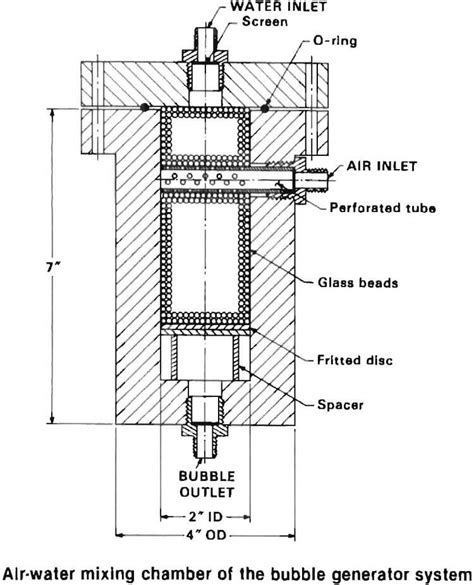 WATER INLET
Screen
O-ring
AIR INLET
Perforated tube
7"
Glass beads
Fritted disc
Spacer
BUBBLE OUTLET
2" ID
4" OD

Air-water mixing chamber of the bubble generator system